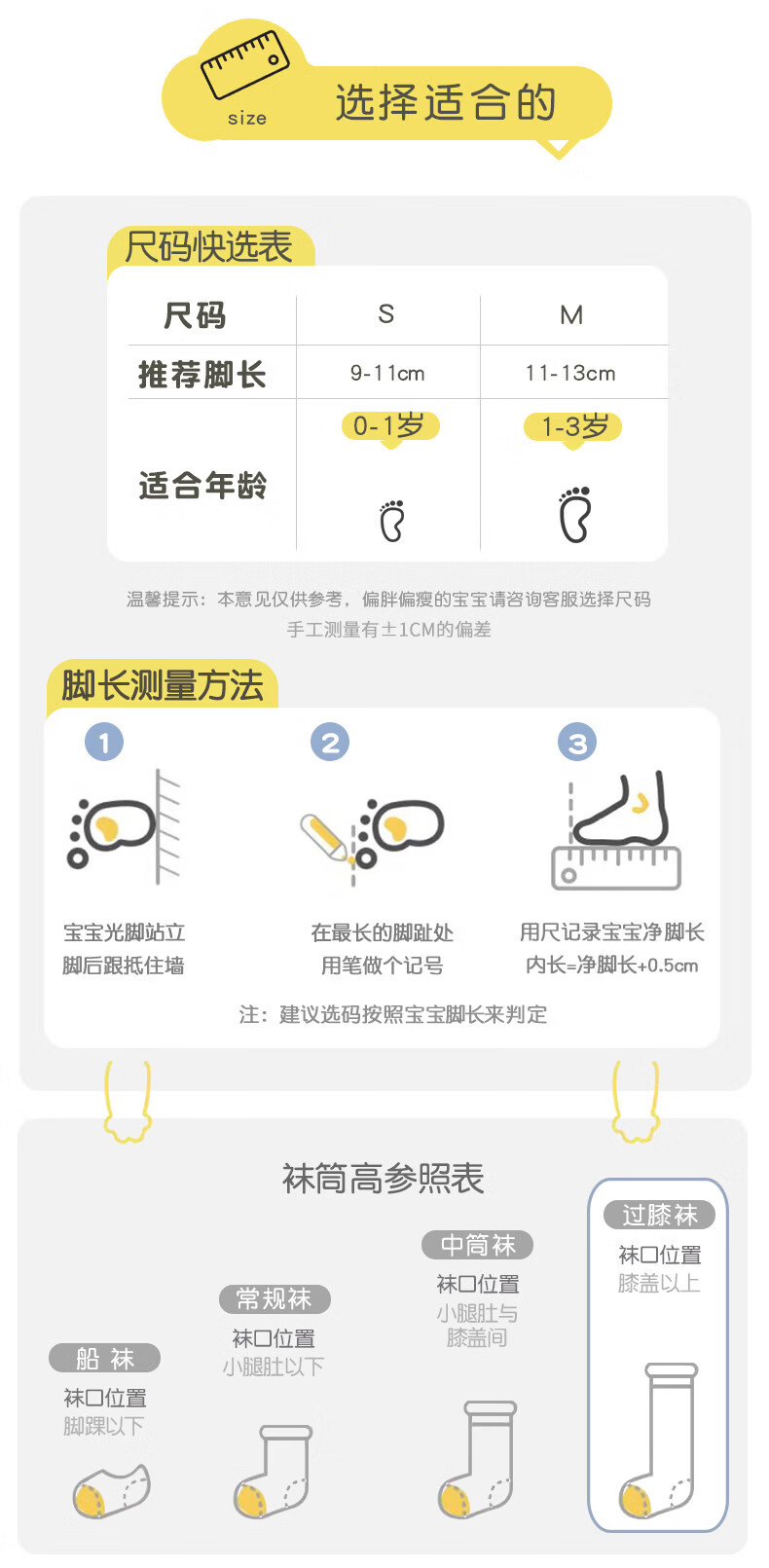 size
选择适合的

尺码快选表

| 尺码 | S | M |
|---|---|---|
| 推荐脚长 | 9-11cm | 11-13cm |
| 适合年龄 | 0-1岁 | 1-3岁 |

温馨提示：本意见仅供参考，偏胖偏瘦的宝宝请咨询客服选择尺码
手工测量有±1CM的偏差

脚长测量方法

1
宝宝光脚站立
脚后跟抵住墙

2
在最长的脚趾处
用笔做个记号

3
用尺记录宝宝净脚长
内长=净脚长+0.5cm

注：建议选码按照宝宝脚长来判定

袜筒高参照表

船 袜
袜口位置
脚踝以下

常规袜
袜口位置
小腿肚以下

中筒袜
袜口位置
小腿肚与膝盖间

过膝袜
袜口位置
膝盖以上